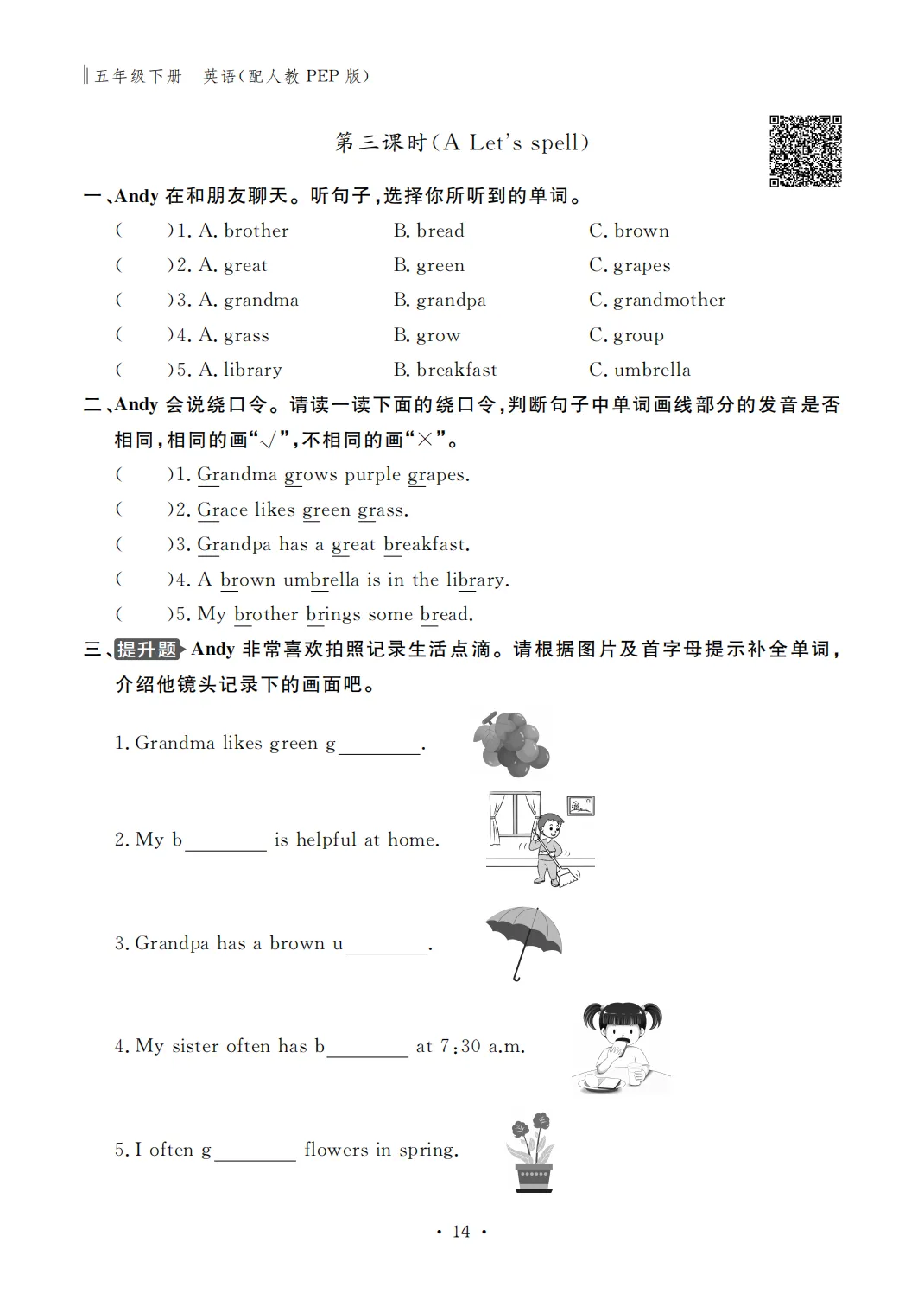 五年级下册　英语(配人教 PEP 版)

第三课时(A Let's spell)

一、Andy 在和朋友聊天。听句子，选择你所听到的单词。

(　　)1. A. brother　B. bread　C. brown
(　　)2. A. great　B. green　C. grapes
(　　)3. A. grandma　B. grandpa　C. grandmother
(　　)4. A. grass　B. grow　C. group
(　　)5. A. library　B. breakfast　C. umbrella

二、Andy 会说绕口令。请读一读下面的绕口令，判断句子中单词画线部分的发音是否相同，相同的画"√"，不相同的画"×"。

(　　)1. Grandma grows purple grapes.
(　　)2. Grace likes green grass.
(　　)3. Grandpa has a great breakfast.
(　　)4. A brown umbrella is in the library.
(　　)5. My brother brings some bread.

三、提升题 Andy 非常喜欢拍照记录生活点滴。请根据图片及首字母提示补全单词，介绍他镜头记录下的画面吧。

1. Grandma likes green g________.

2. My b________ is helpful at home.

3. Grandpa has a brown u________.

4. My sister often has b________ at 7:30 a.m.

5. I often g________ flowers in spring.

· 14 ·